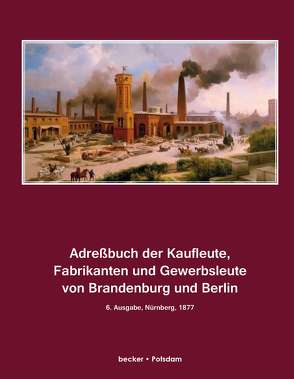 Adreßbuch der Kaufleute, Fabrikanten und Gewerbsleute von Brandenburg und Berlin

6. Ausgabe, Nürnberg, 1877

becker • Potsdam